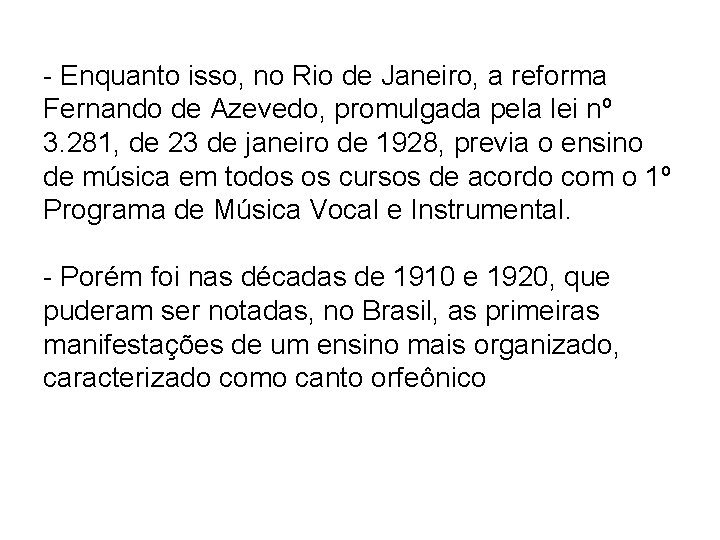 - Enquanto isso, no Rio de Janeiro, a reforma Fernando de Azevedo, promulgada pela lei nº 3.281, de 23 de janeiro de 1928, previa o ensino de música em todos os cursos de acordo com o 1º Programa de Música Vocal e Instrumental.

- Porém foi nas décadas de 1910 e 1920, que puderam ser notadas, no Brasil, as primeiras manifestações de um ensino mais organizado, caracterizado como canto orfeônico